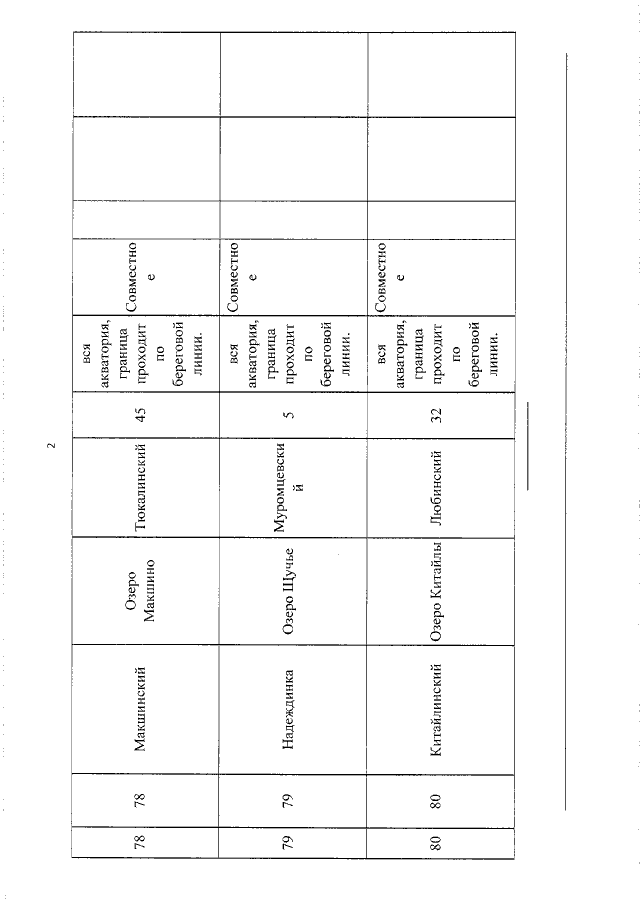 2

| 78 | 78 | Макшинский | Озеро Макшино | Тюкалинский | 45 | вся акватория, граница проходит по береговой линии. | Совместное | | | |
|---|---|---|---|---|---|---|---|---|---|---|
| 79 | 79 | Надеждинка | Озеро Щучье | Муромцевский | 5 | вся акватория, граница проходит по береговой линии. | Совместное | | | |
| 80 | 80 | Китайлинский | Озеро Китайлы | Любинский | 32 | вся акватория, граница проходит по береговой линии. | Совместное | | | |